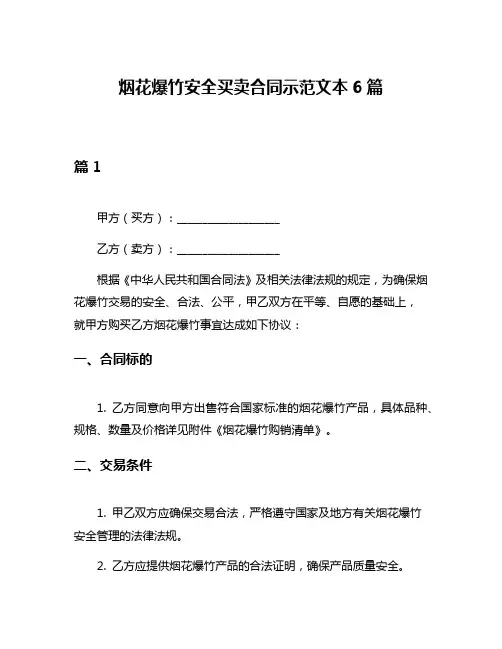 烟花爆竹安全买卖合同示范文本 6 篇

篇 1

甲方（买方）：__________________

乙方（卖方）：__________________

根据《中华人民共和国合同法》及相关法律法规的规定，为确保烟花爆竹交易的安全、合法、公平，甲乙双方在平等、自愿的基础上，就甲方购买乙方烟花爆竹事宜达成如下协议：

一、合同标的

1. 乙方同意向甲方出售符合国家标准的烟花爆竹产品，具体品种、规格、数量及价格详见附件《烟花爆竹购销清单》。

二、交易条件

1. 甲乙双方应确保交易合法，严格遵守国家及地方有关烟花爆竹安全管理的法律法规。

2. 乙方应提供烟花爆竹产品的合法证明，确保产品质量安全。